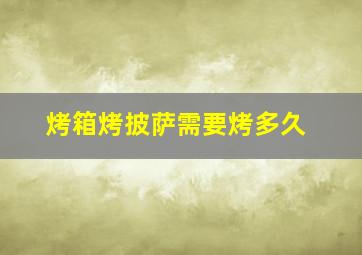 烤箱烤披萨需要烤多久